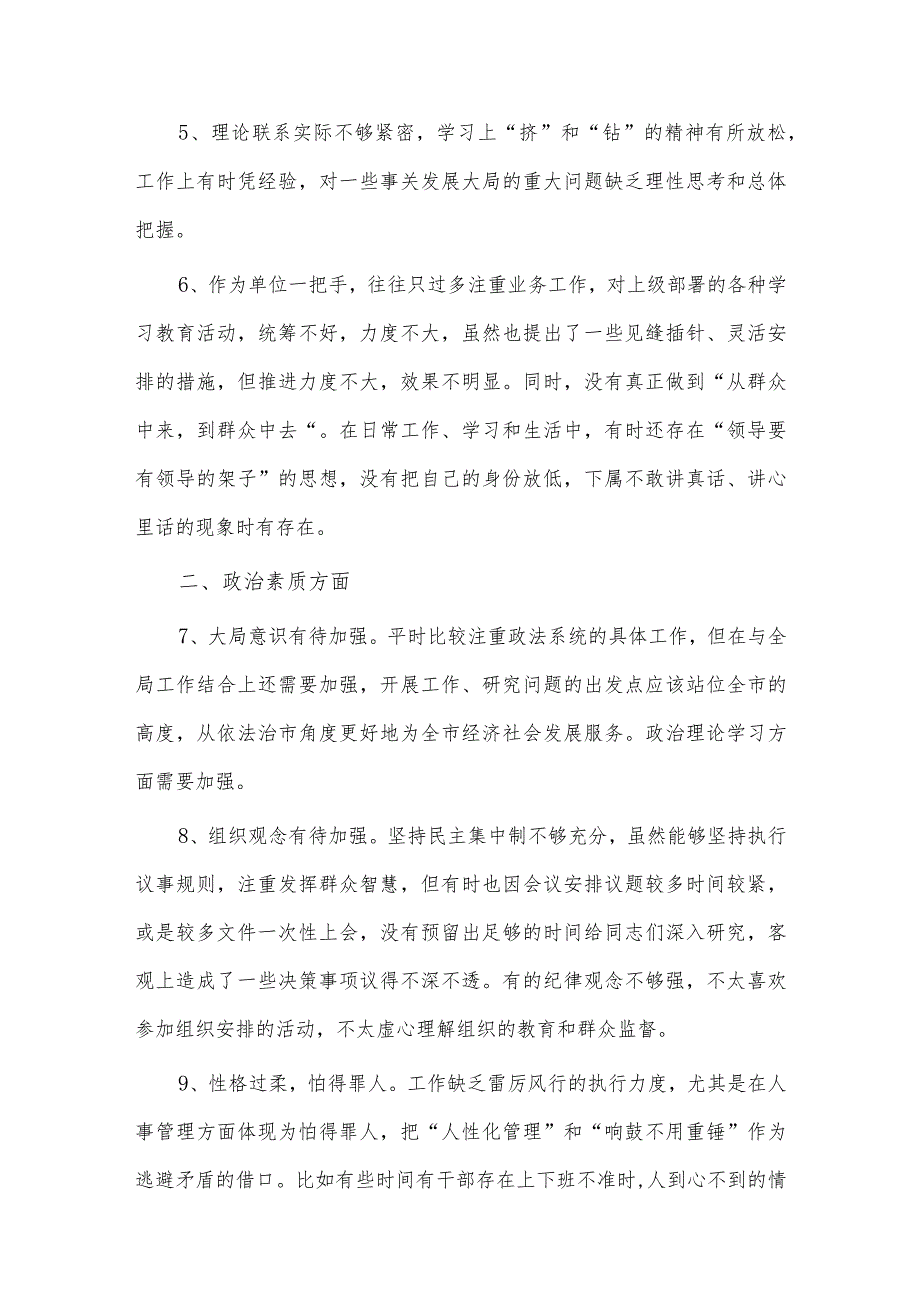 5、理论联系实际不够紧密，学习上“挤”和“钻”的精神有所放松，工作上有时凭经验，对一些事关发展大局的重大问题缺乏理性思考和总体把握。

6、作为单位一把手，往往只过多注重业务工作，对上级部署的各种学习教育活动，统筹不好，力度不大，虽然也提出了一些见缝插针、灵活安排的措施，但推进力度不大，效果不明显。同时，没有真正做到“从群众中来，到群众中去“。在日常工作、学习和生活中，有时还存在“领导要有领导的架子”的思想，没有把自己的身份放低，下属不敢讲真话、讲心里话的现象时有存在。

二、政治素质方面

7、大局意识有待加强。平时比较注重政法系统的具体工作，但在与全局工作结合上还需要加强，开展工作、研究问题的出发点应该站位全市的高度，从依法治市角度更好地为全市经济社会发展服务。政治理论学习方面需要加强。

8、组织观念有待加强。坚持民主集中制不够充分，虽然能够坚持执行议事规则，注重发挥群众智慧，但有时也因会议安排议题较多时间较紧，或是较多文件一次性上会，没有预留出足够的时间给同志们深入研究，客观上造成了一些决策事项议得不深不透。有的纪律观念不够强，不太喜欢参加组织安排的活动，不太虚心理解组织的教育和群众监督。

9、性格过柔，怕得罪人。工作缺乏雷厉风行的执行力度，尤其是在人事管理方面体现为怕得罪人，把“人性化管理”和“响鼓不用重锤”作为逃避矛盾的借口。比如有些时间有干部存在上下班不准时,人到心不到的情